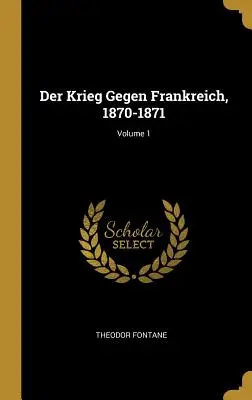 Der Krieg Gegen Frankreich, 1870-1871

Volume 1

Scholar SELECT

THEODOR FONTANE